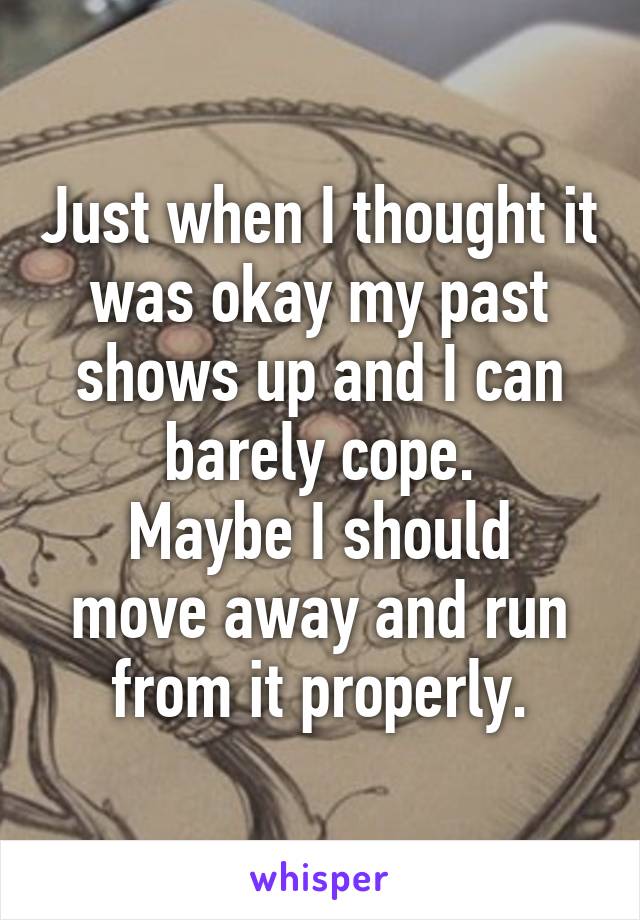 Just when I thought it was okay my past shows up and I can barely cope.
Maybe I should move away and run from it properly.

whisper